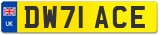 UK

DW71 ACE